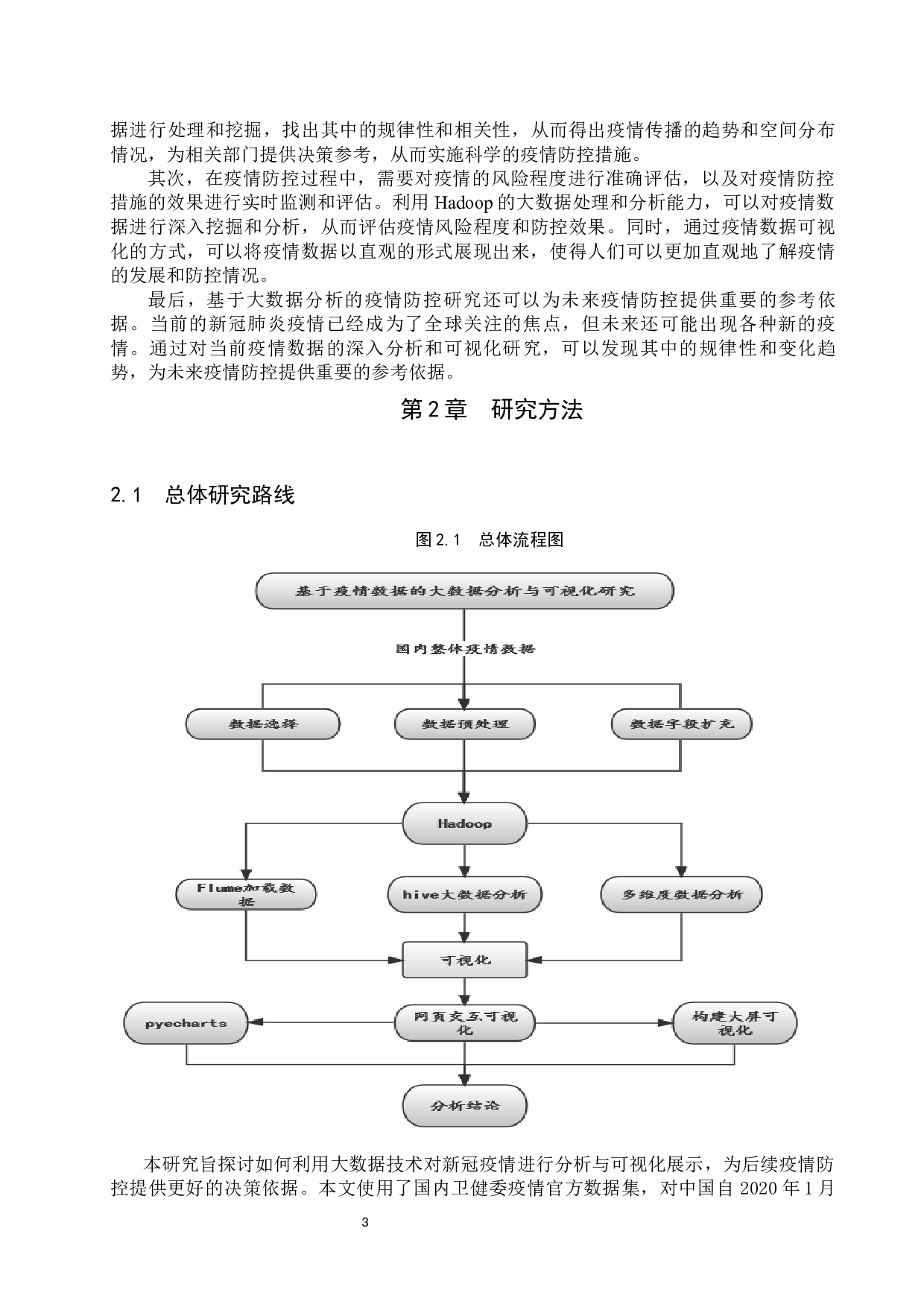 据进行处理和挖掘，找出其中的规律性和相关性，从而得出疫情传播的趋势和空间分布情况，为相关部门提供决策参考，从而实施科学的疫情防控措施。

其次，在疫情防控过程中，需要对疫情的风险程度进行准确评估，以及对疫情防控措施的效果进行实时监测和评估。利用 Hadoop 的大数据处理和分析能力，可以对疫情数据进行深入挖掘和分析，从而评估疫情风险程度和防控效果。同时，通过疫情数据可视化的方式，可以将疫情数据以直观的形式展现出来，使得人们可以更加直观地了解疫情的发展和防控情况。

最后，基于大数据分析的疫情防控研究还可以为未来疫情防控提供重要的参考依据。当前的新冠肺炎疫情已经成为了全球关注的焦点，但未来还可能出现各种新的疫情。通过对当前疫情数据的深入分析和可视化研究，可以发现其中的规律性和变化趋势，为未来疫情防控提供重要的参考依据。

第 2 章　研究方法

2.1　总体研究路线

图 2.1　总体流程图

基于疫情数据的大数据分析与可视化研究

国内整体疫情数据

数据选择

数据预处理

数据字段扩充

Hadoop

Flume加载数据

hive大数据分析

多维度数据分析

可视化

pyecharts

网页交互可视化

构建大屏可视化

分析结论

本研究旨探讨如何利用大数据技术对新冠疫情进行分析与可视化展示，为后续疫情防控提供更好的决策依据。本文使用了国内卫健委疫情官方数据集，对中国自 2020 年 1 月

3